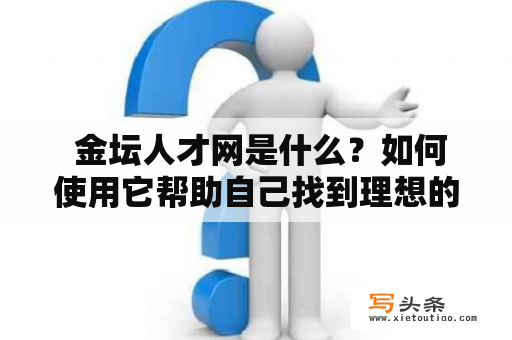 金坛人才网是什么？如何使用它帮助自己找到理想的

写头条
www.xietoutiao.com